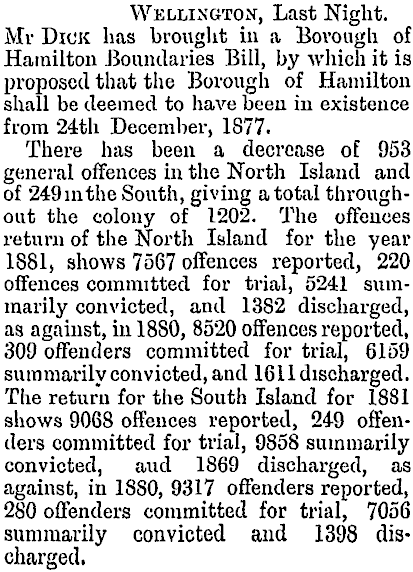 Wellington, Last Night.

Mr Dick has brought in a Borough of Hamilton Boundaries Bill, by which it is proposed that the Borough of Hamilton shall be deemed to have been in existence from 24th December, 1877.

There has been a decrease of 953 general offences in the North Island and of 249 in the South, giving a total throughout the colony of 1202. The offences return of the North Island for the year 1881, shows 7567 offences reported, 220 offences committed for trial, 5241 summarily convicted, and 1382 discharged, as against, in 1880, 8520 offences reported, 309 offenders committed for trial, 6159 summarily convicted, and 1611 discharged. The return for the South Island for 1881 shows 9068 offences reported, 249 offenders committed for trial, 9858 summarily convicted, aud 1869 discharged, as against, in 1880, 9317 offenders reported, 280 offenders committed for trial, 7056 summarily convicted and 1398 discharged.